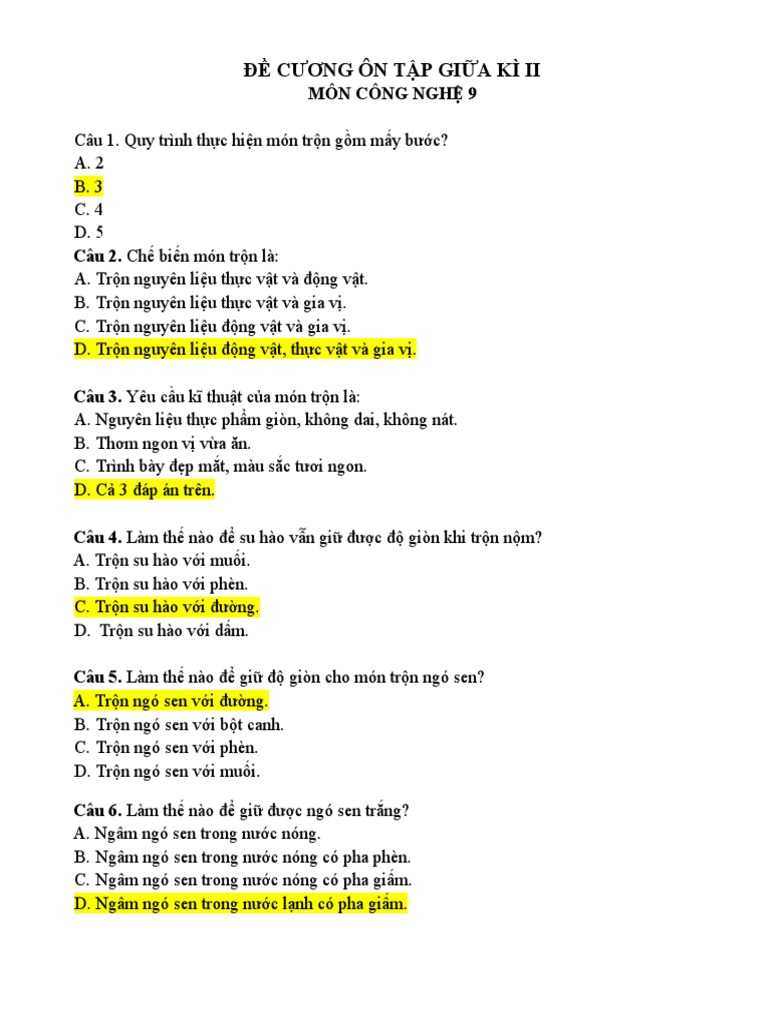 ĐỀ CƯƠNG ÔN TẬP GIỮA KÌ II
MÔN CÔNG NGHỆ 9

Câu 1. Quy trình thực hiện món trộn gồm mấy bước?
A. 2
B. 3
C. 4
D. 5
Câu 2. Chế biến món trộn là:
A. Trộn nguyên liệu thực vật và động vật.
B. Trộn nguyên liệu thực vật và gia vị.
C. Trộn nguyên liệu động vật và gia vị.
D. Trộn nguyên liệu động vật, thực vật và gia vị.

Câu 3. Yêu cầu kĩ thuật của món trộn là:
A. Nguyên liệu thực phẩm giòn, không dai, không nát.
B. Thơm ngon vị vừa ăn.
C. Trình bày đẹp mắt, màu sắc tươi ngon.
D. Cả 3 đáp án trên.

Câu 4. Làm thế nào để su hào vẫn giữ được độ giòn khi trộn nộm?
A. Trộn su hào với muối.
B. Trộn su hào với phèn.
C. Trộn su hào với đường.
D. Trộn su hào với dấm.

Câu 5. Làm thế nào để giữ độ giòn cho món trộn ngó sen?
A. Trộn ngó sen với đường.
B. Trộn ngó sen với bột canh.
C. Trộn ngó sen với phèn.
D. Trộn ngó sen với muối.

Câu 6. Làm thế nào để giữ được ngó sen trắng?
A. Ngâm ngó sen trong nước nóng.
B. Ngâm ngó sen trong nước nóng có pha phèn.
C. Ngâm ngó sen trong nước nóng có pha giấm.
D. Ngâm ngó sen trong nước lạnh có pha giấm.